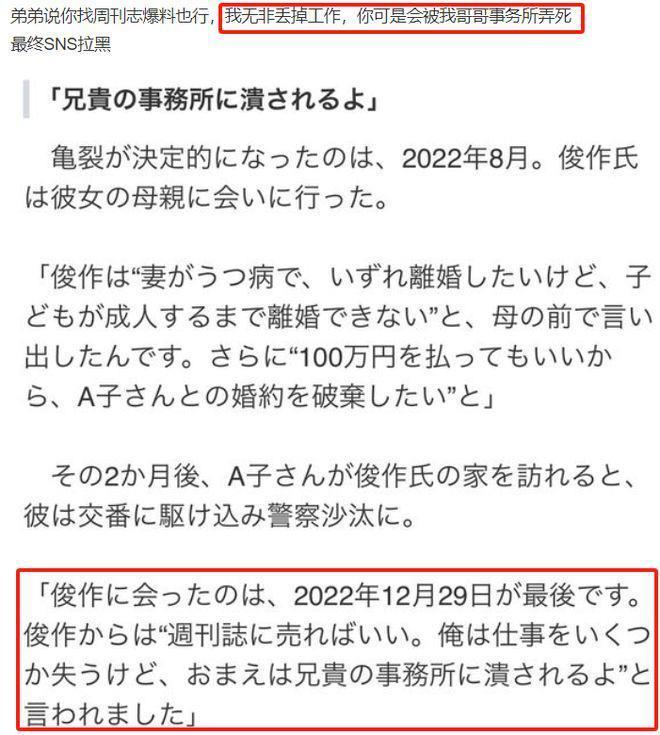 弟弟说你找周刊志爆料也行，我无非丢掉工作，你可是会被我哥哥事务所弄死
最终SNS拉黑

「兄貴の事務所に潰されるよ」

亀裂が決定的になったのは、2022年8月。俊作氏は彼女の母親に会いに行った。

「俊作は“妻がうつ病で、いずれ離婚したいけど、子どもが成人するまで離婚できない”と、母の前で言い出したんです。さらに“100万円を払ってもいいから、A子さんとの婚約を破棄したい”と」

その2か月後、A子さんが俊作氏の家を訪れると、彼は交番に駆け込み警察沙汰に。

「俊作に会ったのは、2022年12月29日が最後です。俊作からは“週刊誌に売ればいい。俺は仕事をいくつか失うけど、おまえは兄貴の事務所に潰されるよ”と言われました」